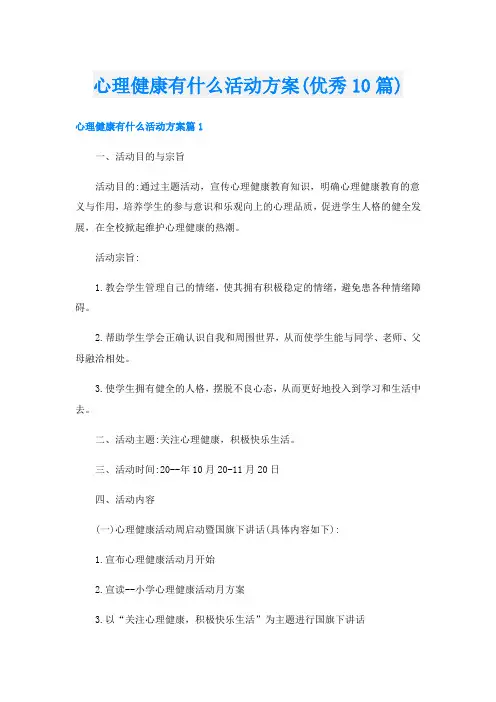 心理健康有什么活动方案(优秀10篇)

心理健康有什么活动方案篇1

一、活动目的与宗旨

活动目的:通过主题活动，宣传心理健康教育知识，明确心理健康教育的意义与作用，培养学生的参与意识和乐观向上的心理品质，促进学生人格的健全发展，在全校掀起维护心理健康的热潮。

活动宗旨:

1.教会学生管理自己的情绪，使其拥有积极稳定的情绪，避免患各种情绪障碍。

2.帮助学生学会正确认识自我和周围世界，从而使学生能与同学、老师、父母融洽相处。

3.使学生拥有健全的人格，摆脱不良心态，从而更好地投入到学习和生活中去。

二、活动主题:关注心理健康，积极快乐生活。

三、活动时间:20--年10月20-11月20日

四、活动内容

(一)心理健康活动周启动暨国旗下讲话(具体内容如下):

1.宣布心理健康活动月开始

2.宣读--小学心理健康活动月方案

3.以“关注心理健康，积极快乐生活”为主题进行国旗下讲话